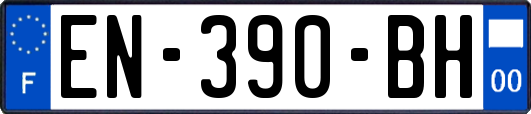 F
EN-390-BH
00